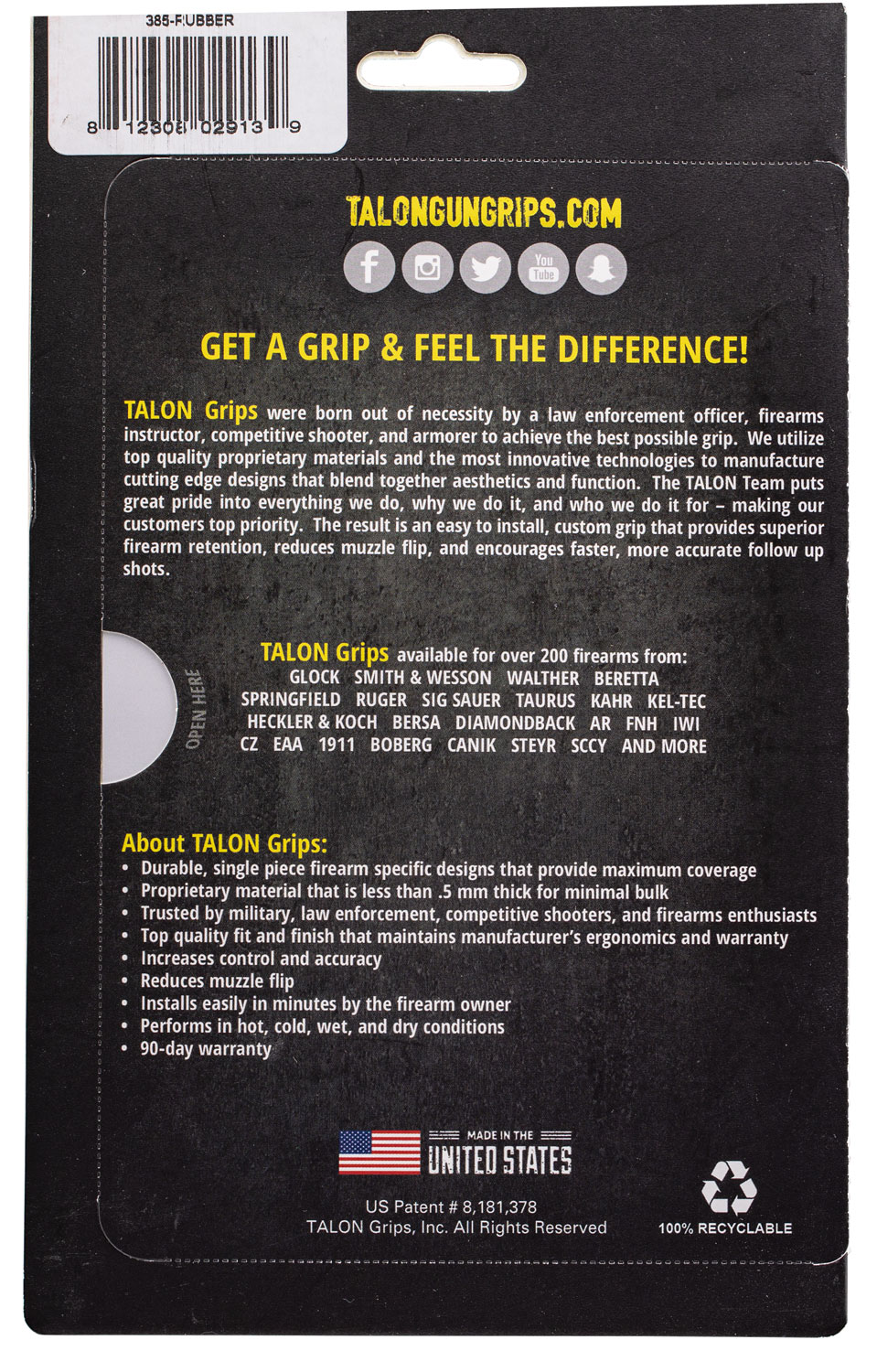 385-RUBBER

8 12308 02913 9

TALONGUNGRIPS.COM

You Tube

GET A GRIP & FEEL THE DIFFERENCE!

TALON Grips were born out of necessity by a law enforcement officer, firearms instructor, competitive shooter, and armorer to achieve the best possible grip. We utilize top quality proprietary materials and the most innovative technologies to manufacture cutting edge designs that blend together aesthetics and function. The TALON Team puts great pride into everything we do, why we do it, and who we do it for – making our customers top priority. The result is an easy to install, custom grip that provides superior firearm retention, reduces muzzle flip, and encourages faster, more accurate follow up shots.

OPEN HERE

TALON Grips available for over 200 firearms from:
GLOCK SMITH & WESSON WALTHER BERETTA
SPRINGFIELD RUGER SIG SAUER TAURUS KAHR KEL-TEC
HECKLER & KOCH BERSA DIAMONDBACK AR FNH IWI
CZ EAA 1911 BOBERG CANIK STEYR SCCY AND MORE

About TALON Grips:
• Durable, single piece firearm specific designs that provide maximum coverage
• Proprietary material that is less than .5 mm thick for minimal bulk
• Trusted by military, law enforcement, competitive shooters, and firearms enthusiasts
• Top quality fit and finish that maintains manufacturer's ergonomics and warranty
• Increases control and accuracy
• Reduces muzzle flip
• Installs easily in minutes by the firearm owner
• Performs in hot, cold, wet, and dry conditions
• 90-day warranty

MADE IN THE
UNITED STATES

US Patent # 8,181,378
TALON Grips, Inc. All Rights Reserved

100% RECYCLABLE